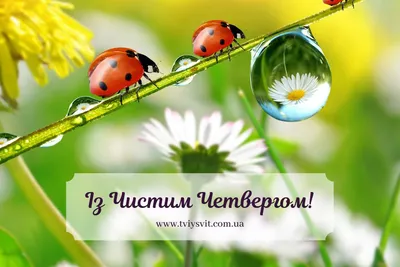 Із Чистим Четвергом!

www.tviysvit.com.ua